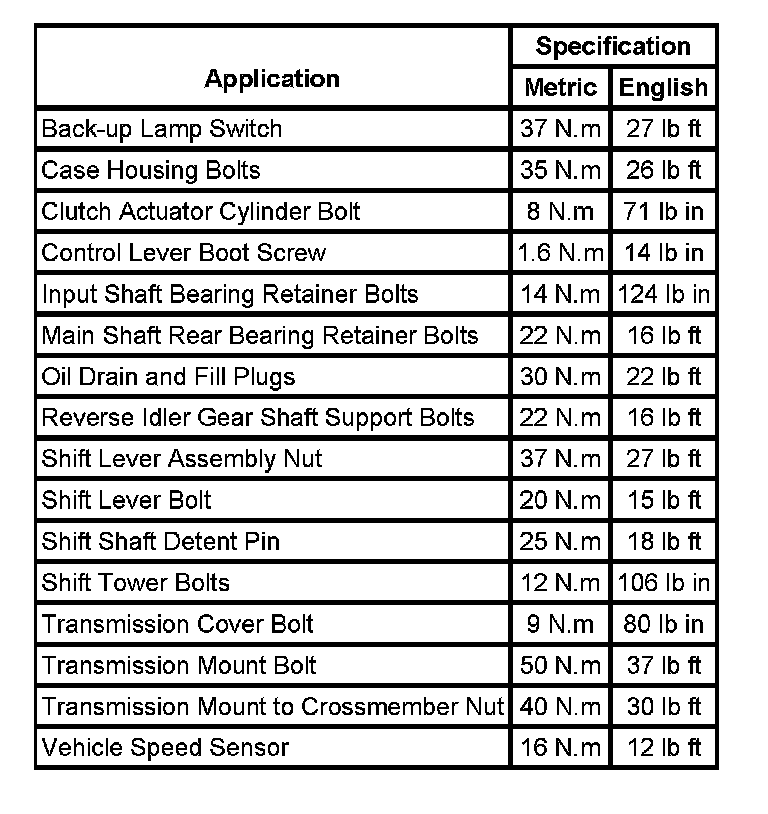 | Application | Specification | |
|---|---|---|
| | Metric | English |
| Back-up Lamp Switch | 37 N.m | 27 lb ft |
| Case Housing Bolts | 35 N.m | 26 lb ft |
| Clutch Actuator Cylinder Bolt | 8 N.m | 71 lb in |
| Control Lever Boot Screw | 1.6 N.m | 14 lb in |
| Input Shaft Bearing Retainer Bolts | 14 N.m | 124 lb in |
| Main Shaft Rear Bearing Retainer Bolts | 22 N.m | 16 lb ft |
| Oil Drain and Fill Plugs | 30 N.m | 22 lb ft |
| Reverse Idler Gear Shaft Support Bolts | 22 N.m | 16 lb ft |
| Shift Lever Assembly Nut | 37 N.m | 27 lb ft |
| Shift Lever Bolt | 20 N.m | 15 lb ft |
| Shift Shaft Detent Pin | 25 N.m | 18 lb ft |
| Shift Tower Bolts | 12 N.m | 106 lb in |
| Transmission Cover Bolt | 9 N.m | 80 lb in |
| Transmission Mount Bolt | 50 N.m | 37 lb ft |
| Transmission Mount to Crossmember Nut | 40 N.m | 30 lb ft |
| Vehicle Speed Sensor | 16 N.m | 12 lb ft |